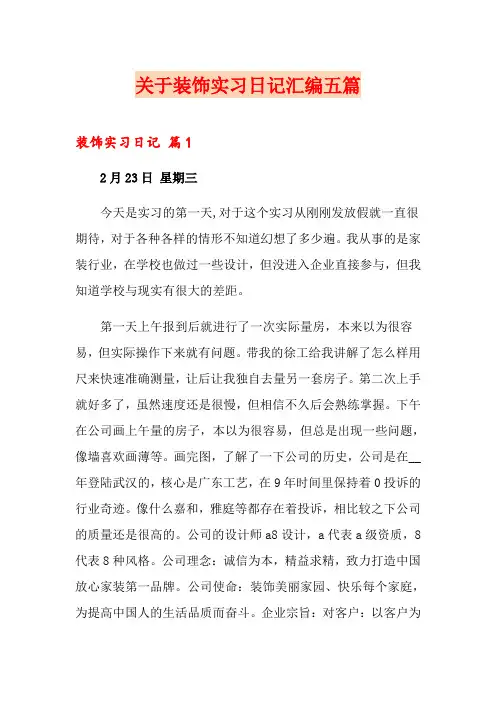 关于装饰实习日记汇编五篇

装饰实习日记 篇1

2月23日 星期三

今天是实习的第一天,对于这个实习从刚刚发放假就一直很期待，对于各种各样的情形不知道幻想了多少遍。我从事的是家装行业，在学校也做过一些设计，但没进入企业直接参与，但我知道学校与现实有很大的差距。

第一天上午报到后就进行了一次实际量房，本来以为很容易，但实际操作下来就有问题。带我的徐工给我讲解了怎么样用尺来快速准确测量，让后让我独自去量另一套房子。第二次上手就好多了，虽然速度还是很慢，但相信不久后会熟练掌握。下午在公司画上午量的房子，本以为很容易，但总是出现一些问题，像墙喜欢画薄等。画完图，了解了一下公司的历史，公司是在__年登陆武汉的，核心是广东工艺，在9年时间里保持着0投诉的行业奇迹。像什么嘉和，雅庭等都存在着投诉，相比较之下公司的质量还是很高的。公司的设计师a8设计，a代表a级资质，8代表8种风格。公司理念：诚信为本，精益求精，致力打造中国放心家装第一品牌。公司使命：装饰美丽家园、快乐每个家庭，为提高中国人的生活品质而奋斗。企业宗旨：对客户：以客户为